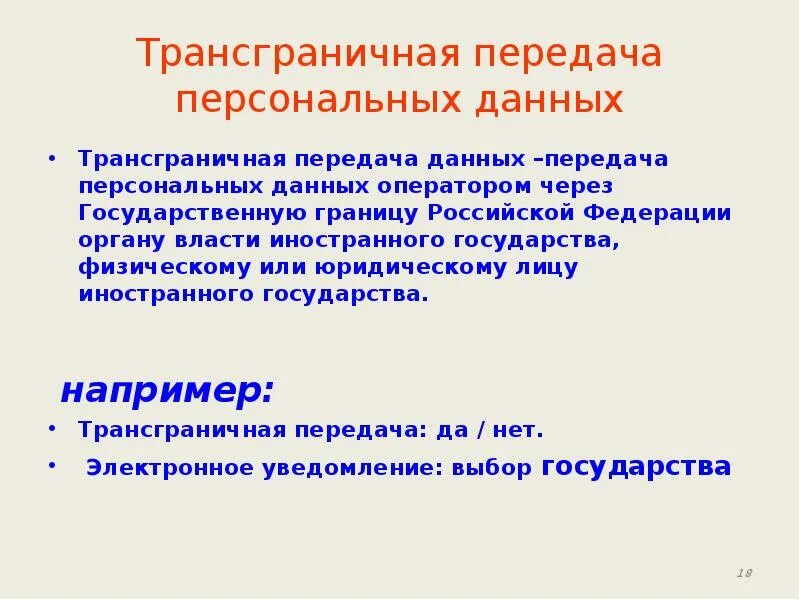 Трансграничная передача персональных данных

• Трансграничная передача данных –передача персональных данных оператором через Государственную границу Российской Федерации органу власти иностранного государства, физическому или юридическому лицу иностранного государства.

например:

• Трансграничная передача: да / нет.

• Электронное уведомление: выбор государства

18